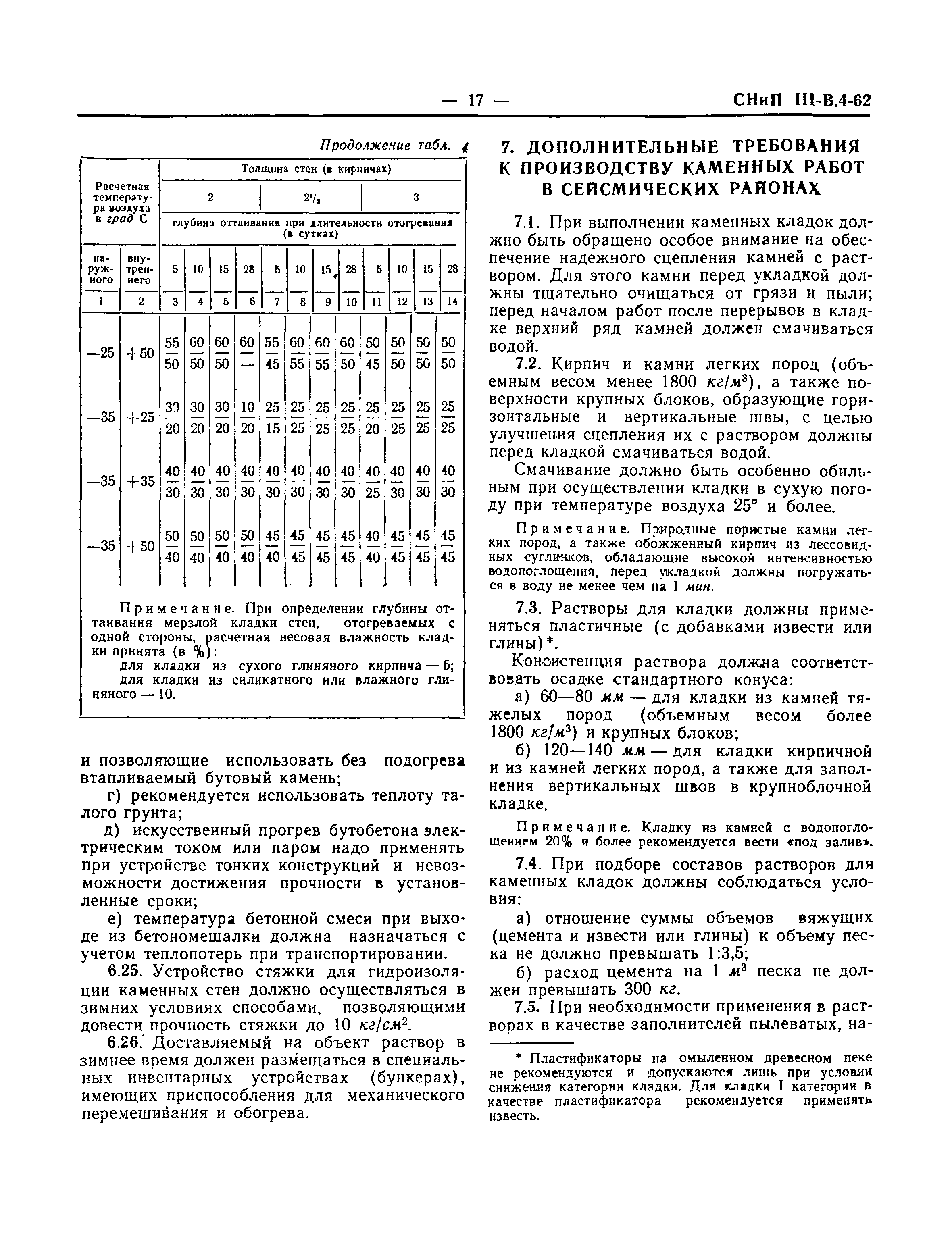 — 17 — СНиП III-В.4-62

Продолжение табл. 4

| Расчетная температура воздуха в град С | | Толщина стен (в кирпичах) | | | | | | | | | | | |
|---|---|---|---|---|---|---|---|---|---|---|---|---|---|
| | | 2 | | | | $2^1/_2$ | | | | 3 | | | |
| | | глубина оттаивания при длительности отогревания (в сутках) | | | | | | | | | | | |
| наружного | внутреннего | 5 | 10 | 15 | 28 | 5 | 10 | 15 | 28 | 5 | 10 | 15 | 28 |
| 1 | 2 | 3 | 4 | 5 | 6 | 7 | 8 | 9 | 10 | 11 | 12 | 13 | 14 |
| —25 | +50 | $\frac{55}{50}$ | $\frac{60}{50}$ | $\frac{60}{50}$ | $\frac{60}{—}$ | $\frac{55}{45}$ | $\frac{60}{55}$ | $\frac{60}{55}$ | $\frac{60}{50}$ | $\frac{50}{45}$ | $\frac{50}{50}$ | $\frac{50}{50}$ | $\frac{50}{50}$ |
| —35 | +25 | $\frac{30}{20}$ | $\frac{30}{20}$ | $\frac{30}{20}$ | $\frac{10}{20}$ | $\frac{25}{15}$ | $\frac{25}{25}$ | $\frac{25}{25}$ | $\frac{25}{25}$ | $\frac{25}{20}$ | $\frac{25}{25}$ | $\frac{25}{25}$ | $\frac{25}{25}$ |
| —35 | +35 | $\frac{40}{30}$ | $\frac{40}{30}$ | $\frac{40}{30}$ | $\frac{40}{30}$ | $\frac{40}{30}$ | $\frac{40}{30}$ | $\frac{40}{30}$ | $\frac{40}{30}$ | $\frac{40}{25}$ | $\frac{40}{30}$ | $\frac{40}{30}$ | $\frac{40}{30}$ |
| —35 | +50 | $\frac{50}{40}$ | $\frac{50}{40}$ | $\frac{50}{40}$ | $\frac{50}{40}$ | $\frac{45}{40}$ | $\frac{45}{45}$ | $\frac{45}{45}$ | $\frac{45}{45}$ | $\frac{40}{40}$ | $\frac{45}{45}$ | $\frac{45}{45}$ | $\frac{45}{45}$ |

Примечание. При определении глубины оттаивания мерзлой кладки стен, отогреваемых с одной стороны, расчетная весовая влажность кладки принята (в %):
для кладки из сухого глиняного кирпича — 6;
для кладки из силикатного или влажного глиняного — 10.

и позволяющие использовать без подогрева втапливаемый бутовый камень;

г) рекомендуется использовать теплоту талого грунта;

д) искусственный прогрев бутобетона электрическим током или паром надо применять при устройстве тонких конструкций и невозможности достижения прочности в установленные сроки;

е) температура бетонной смеси при выходе из бетономешалки должна назначаться с учетом теплопотерь при транспортировании.

6.25. Устройство стяжки для гидроизоляции каменных стен должно осуществляться в зимних условиях способами, позволяющими довести прочность стяжки до 10 $кг/см^2$.

6.26. Доставляемый на объект раствор в зимнее время должен размещаться в специальных инвентарных устройствах (бункерах), имеющих приспособления для механического перемешивания и обогрева.

7. ДОПОЛНИТЕЛЬНЫЕ ТРЕБОВАНИЯ К ПРОИЗВОДСТВУ КАМЕННЫХ РАБОТ В СЕЙСМИЧЕСКИХ РАЙОНАХ

7.1. При выполнении каменных кладок должно быть обращено особое внимание на обеспечение надежного сцепления камней с раствором. Для этого камни перед укладкой должны тщательно очищаться от грязи и пыли; перед началом работ после перерывов в кладке верхний ряд камней должен смачиваться водой.

7.2. Кирпич и камни легких пород (объемным весом менее 1800 $кг/м^3$), а также поверхности крупных блоков, образующие горизонтальные и вертикальные швы, с целью улучшения сцепления их с раствором должны перед кладкой смачиваться водой.

Смачивание должно быть особенно обильным при осуществлении кладки в сухую погоду при температуре воздуха 25° и более.

Примечание. Природные пористые камни легких пород, а также обожженный кирпич из лессовидных суглинков, обладающие высокой интенсивностью водопоглощения, перед укладкой должны погружаться в воду не менее чем на 1 мин.

7.3. Растворы для кладки должны применяться пластичные (с добавками извести или глины)*.

Консистенция раствора должна соответствовать осадке стандартного конуса:

а) 60—80 мм — для кладки из камней тяжелых пород (объемным весом более 1800 $кг/м^3$) и крупных блоков;

б) 120—140 мм — для кладки кирпичной и из камней легких пород, а также для заполнения вертикальных швов в крупноблочной кладке.

Примечание. Кладку из камней с водопоглощением 20% и более рекомендуется вести «под залив».

7.4. При подборе составов растворов для каменных кладок должны соблюдаться условия:

а) отношение суммы объемов вяжущих (цемента и извести или глины) к объему песка не должно превышать 1:3,5;

б) расход цемента на 1 $м^3$ песка не должен превышать 300 кг.

7.5. При необходимости применения в растворах в качестве заполнителей пылеватых, на-

* Пластификаторы на омыленном древесном пеке не рекомендуются и допускаются лишь при условии снижения категории кладки. Для кладки I категории в качестве пластификатора рекомендуется применять известь.